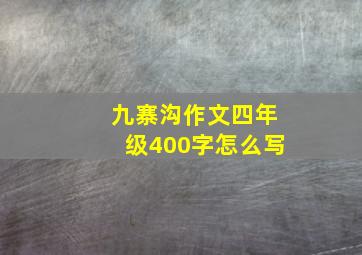 九寨沟作文四年级400字怎么写